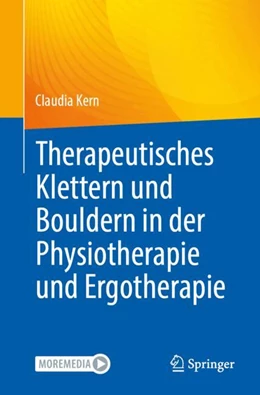 Claudia Kern

Therapeutisches Klettern und Bouldern in der Physiotherapie und Ergotherapie

MOREMEDIA

Springer